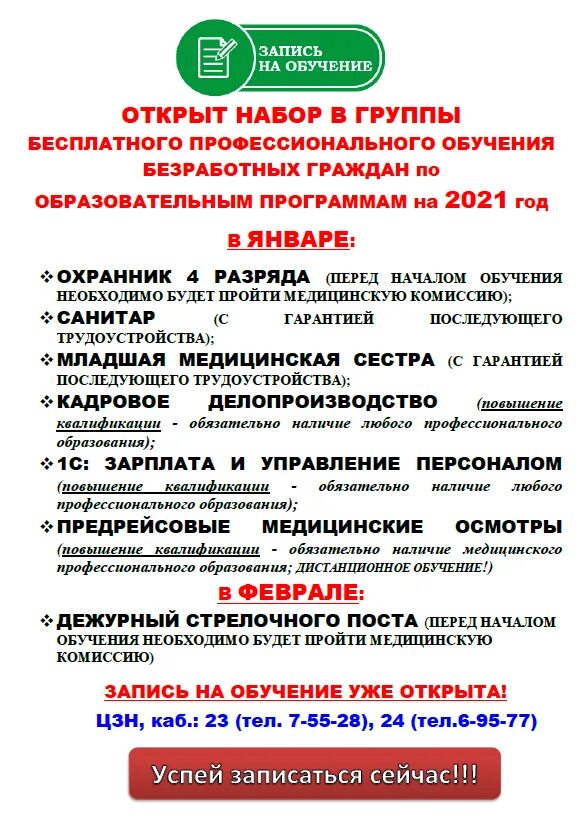 ЗАПИСЬ НА ОБУЧЕНИЕ

ОТКРЫТ НАБОР В ГРУППЫ БЕСПЛАТНОГО ПРОФЕССИОНАЛЬНОГО ОБУЧЕНИЯ БЕЗРАБОТНЫХ ГРАЖДАН по ОБРАЗОВАТЕЛЬНЫМ ПРОГРАММАМ на 2021 год

в ЯНВАРЕ:

❖ ОХРАННИК 4 РАЗРЯДА (ПЕРЕД НАЧАЛОМ ОБУЧЕНИЯ НЕОБХОДИМО БУДЕТ ПРОЙТИ МЕДИЦИНСКУЮ КОМИССИЮ);

❖ САНИТАР (С ГАРАНТИЕЙ ПОСЛЕДУЮЩЕГО ТРУДОУСТРОЙСТВА);

❖ МЛАДШАЯ МЕДИЦИНСКАЯ СЕСТРА (С ГАРАНТИЕЙ ПОСЛЕДУЮЩЕГО ТРУДОУСТРОЙСТВА);

❖ КАДРОВОЕ ДЕЛОПРОИЗВОДСТВО (повышение квалификации - обязательно наличие любого профессионального образования);

❖ 1С: ЗАРПЛАТА И УПРАВЛЕНИЕ ПЕРСОНАЛОМ (повышение квалификации - обязательно наличие любого профессионального образования);

❖ ПРЕДРЕЙСОВЫЕ МЕДИЦИНСКИЕ ОСМОТРЫ (повышение квалификации - обязательно наличие медицинского профессионального образования; ДИСТАНЦИОННОЕ ОБУЧЕНИЕ!)

в ФЕВРАЛЕ:

❖ ДЕЖУРНЫЙ СТРЕЛОЧНОГО ПОСТА (ПЕРЕД НАЧАЛОМ ОБУЧЕНИЯ НЕОБХОДИМО БУДЕТ ПРОЙТИ МЕДИЦИНСКУЮ КОМИССИЮ)

ЗАПИСЬ НА ОБУЧЕНИЕ УЖЕ ОТКРЫТА!

ЦЗН, каб.: 23 (тел. 7-55-28), 24 (тел.6-95-77)

Успей записаться сейчас!!!